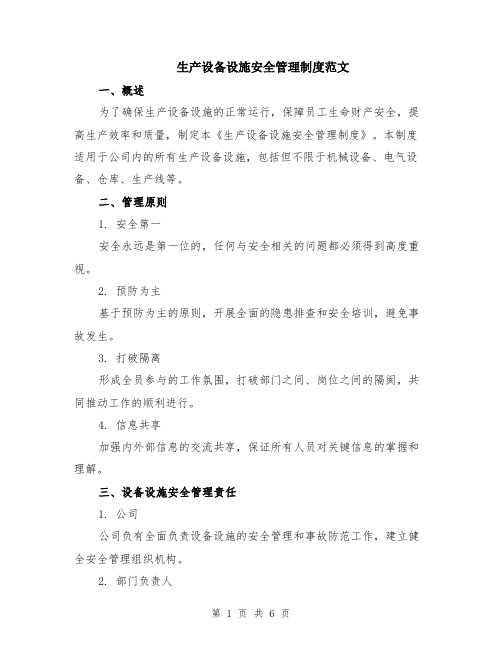 生产设备设施安全管理制度范文

一、概述

为了确保生产设备设施的正常运行，保障员工生命财产安全，提高生产效率和质量，制定本《生产设备设施安全管理制度》。本制度适用于公司内的所有生产设备设施，包括但不限于机械设备、电气设备、仓库、生产线等。

二、管理原则

1. 安全第一

安全永远是第一位的，任何与安全相关的问题都必须得到高度重视。

2. 预防为主

基于预防为主的原则，开展全面的隐患排查和安全培训，避免事故发生。

3. 打破隔离

形成全员参与的工作氛围，打破部门之间、岗位之间的隔阂，共同推动工作的顺利进行。

4. 信息共享

加强内外部信息的交流共享，保证所有人员对关键信息的掌握和理解。

三、设备设施安全管理责任

1. 公司

公司负有全面负责设备设施的安全管理和事故防范工作，建立健全安全管理组织机构。

2. 部门负责人

第 1 页 共 6 页